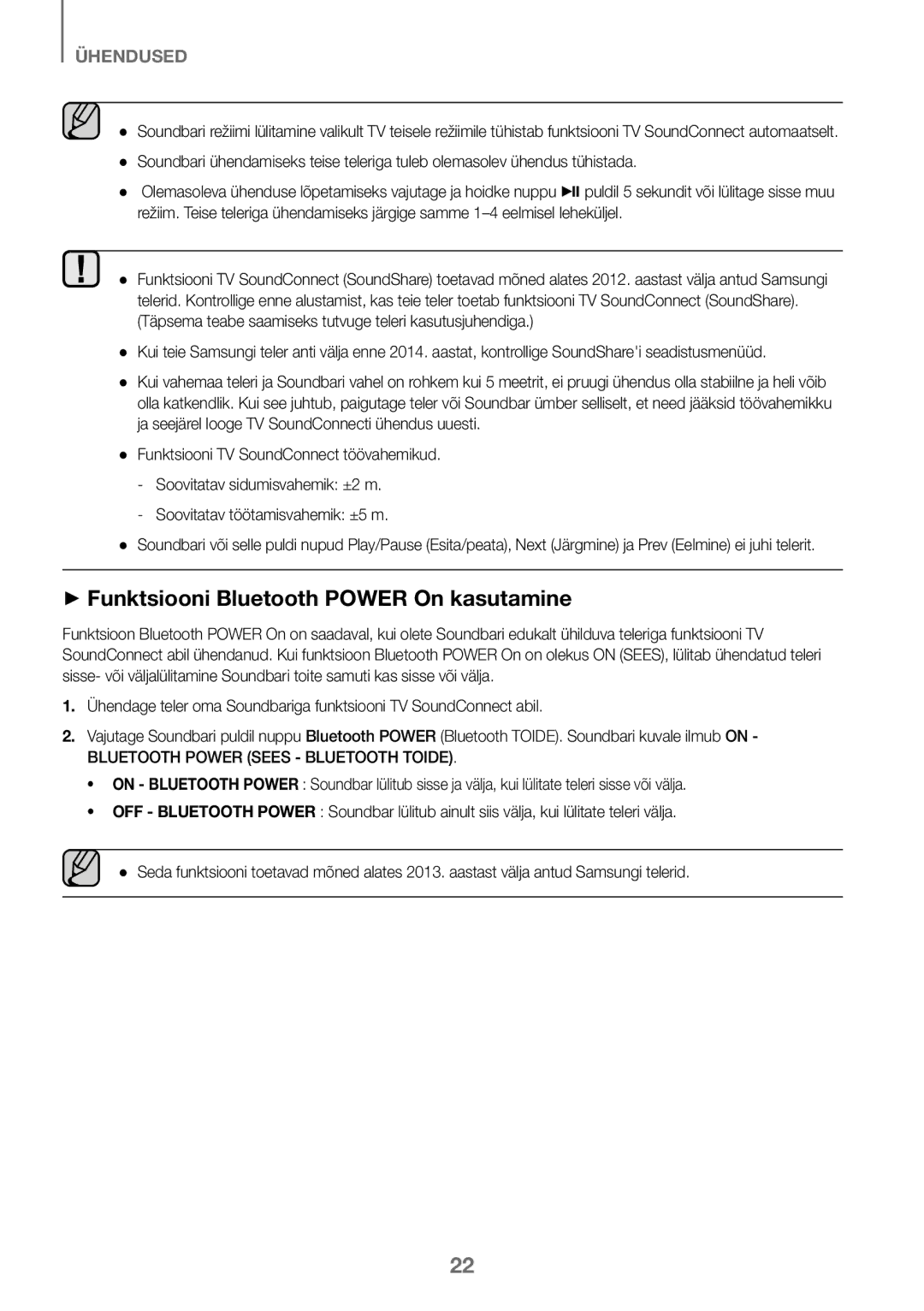 ÜHENDUSED

● Soundbari režiimi lülitamine valikult TV teisele režiimile tühistab funktsiooni TV SoundConnect automaatselt.

● Soundbari ühendamiseks teise teleriga tuleb olemasolev ühendus tühistada.

● Olemasoleva ühenduse lõpetamiseks vajutage ja hoidke nuppu ►II puldil 5 sekundit või lülitage sisse muu režiim. Teise teleriga ühendamiseks järgige samme 1–4 eelmisel leheküljel.

● Funktsiooni TV SoundConnect (SoundShare) toetavad mõned alates 2012. aastast välja antud Samsungi telerid. Kontrollige enne alustamist, kas teie teler toetab funktsiooni TV SoundConnect (SoundShare). (Täpsema teabe saamiseks tutvuge teleri kasutusjuhendiga.)

● Kui teie Samsungi teler anti välja enne 2014. aastat, kontrollige SoundShare'i seadistusmenüüd.

● Kui vahemaa teleri ja Soundbari vahel on rohkem kui 5 meetrit, ei pruugi ühendus olla stabiilne ja heli võib olla katkendlik. Kui see juhtub, paigutage teler või Soundbar ümber selliselt, et need jääksid töövahemikku ja seejärel looge TV SoundConnecti ühendus uuesti.

● Funktsiooni TV SoundConnect töövahemikud.

- Soovitatav sidumisvahemik: ±2 m.

- Soovitatav töötamisvahemik: ±5 m.

● Soundbari või selle puldi nupud Play/Pause (Esita/peata), Next (Järgmine) ja Prev (Eelmine) ei juhi telerit.

►Funktsiooni Bluetooth POWER On kasutamine

Funktsioon Bluetooth POWER On on saadaval, kui olete Soundbari edukalt ühilduva teleriga funktsiooni TV SoundConnect abil ühendanud. Kui funktsioon Bluetooth POWER On on olekus ON (SEES), lülitab ühendatud teleri sisse- või väljalülitamine Soundbari toite samuti kas sisse või välja.

1. Ühendage teler oma Soundbariga funktsiooni TV SoundConnect abil.

2. Vajutage Soundbari puldil nuppu Bluetooth POWER (Bluetooth TOIDE). Soundbari kuvale ilmub ON - BLUETOOTH POWER (SEES - BLUETOOTH TOIDE).

• ON - BLUETOOTH POWER : Soundbar lülitub sisse ja välja, kui lülitate teleri sisse või välja.

• OFF - BLUETOOTH POWER : Soundbar lülitub ainult siis välja, kui lülitate teleri välja.

● Seda funktsiooni toetavad mõned alates 2013. aastast välja antud Samsungi telerid.

22